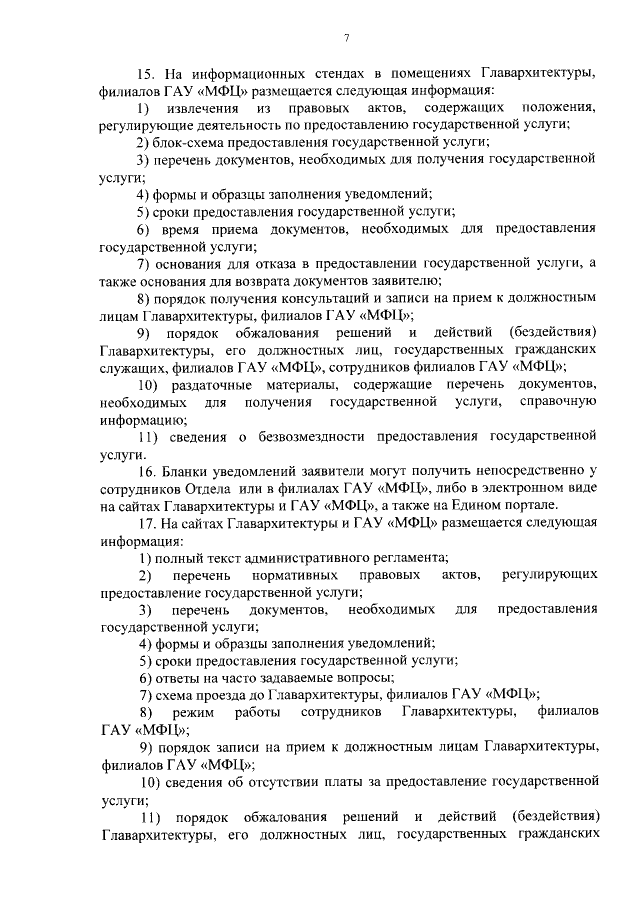 7

15. На информационных стендах в помещениях Главархитектуры, филиалов ГАУ «МФЦ» размещается следующая информация:

1) извлечения из правовых актов, содержащих положения, регулирующие деятельность по предоставлению государственной услуги;

2) блок-схема предоставления государственной услуги;

3) перечень документов, необходимых для получения государственной услуги;

4) формы и образцы заполнения уведомлений;

5) сроки предоставления государственной услуги;

6) время приема документов, необходимых для предоставления государственной услуги;

7) основания для отказа в предоставлении государственной услуги, а также основания для возврата документов заявителю;

8) порядок получения консультаций и записи на прием к должностным лицам Главархитектуры, филиалов ГАУ «МФЦ»;

9) порядок обжалования решений и действий (бездействия) Главархитектуры, его должностных лиц, государственных гражданских служащих, филиалов ГАУ «МФЦ», сотрудников филиалов ГАУ «МФЦ»;

10) раздаточные материалы, содержащие перечень документов, необходимых для получения государственной услуги, справочную информацию;

11) сведения о безвозмездности предоставления государственной услуги.

16. Бланки уведомлений заявители могут получить непосредственно у сотрудников Отдела или в филиалах ГАУ «МФЦ», либо в электронном виде на сайтах Главархитектуры и ГАУ «МФЦ», а также на Едином портале.

17. На сайтах Главархитектуры и ГАУ «МФЦ» размещается следующая информация:

1) полный текст административного регламента;

2) перечень нормативных правовых актов, регулирующих предоставление государственной услуги;

3) перечень документов, необходимых для предоставления государственной услуги;

4) формы и образцы заполнения уведомлений;

5) сроки предоставления государственной услуги;

6) ответы на часто задаваемые вопросы;

7) схема проезда до Главархитектуры, филиалов ГАУ «МФЦ»;

8) режим работы сотрудников Главархитектуры, филиалов ГАУ «МФЦ»;

9) порядок записи на прием к должностным лицам Главархитектуры, филиалов ГАУ «МФЦ»;

10) сведения об отсутствии платы за предоставление государственной услуги;

11) порядок обжалования решений и действий (бездействия) Главархитектуры, его должностных лиц, государственных гражданских